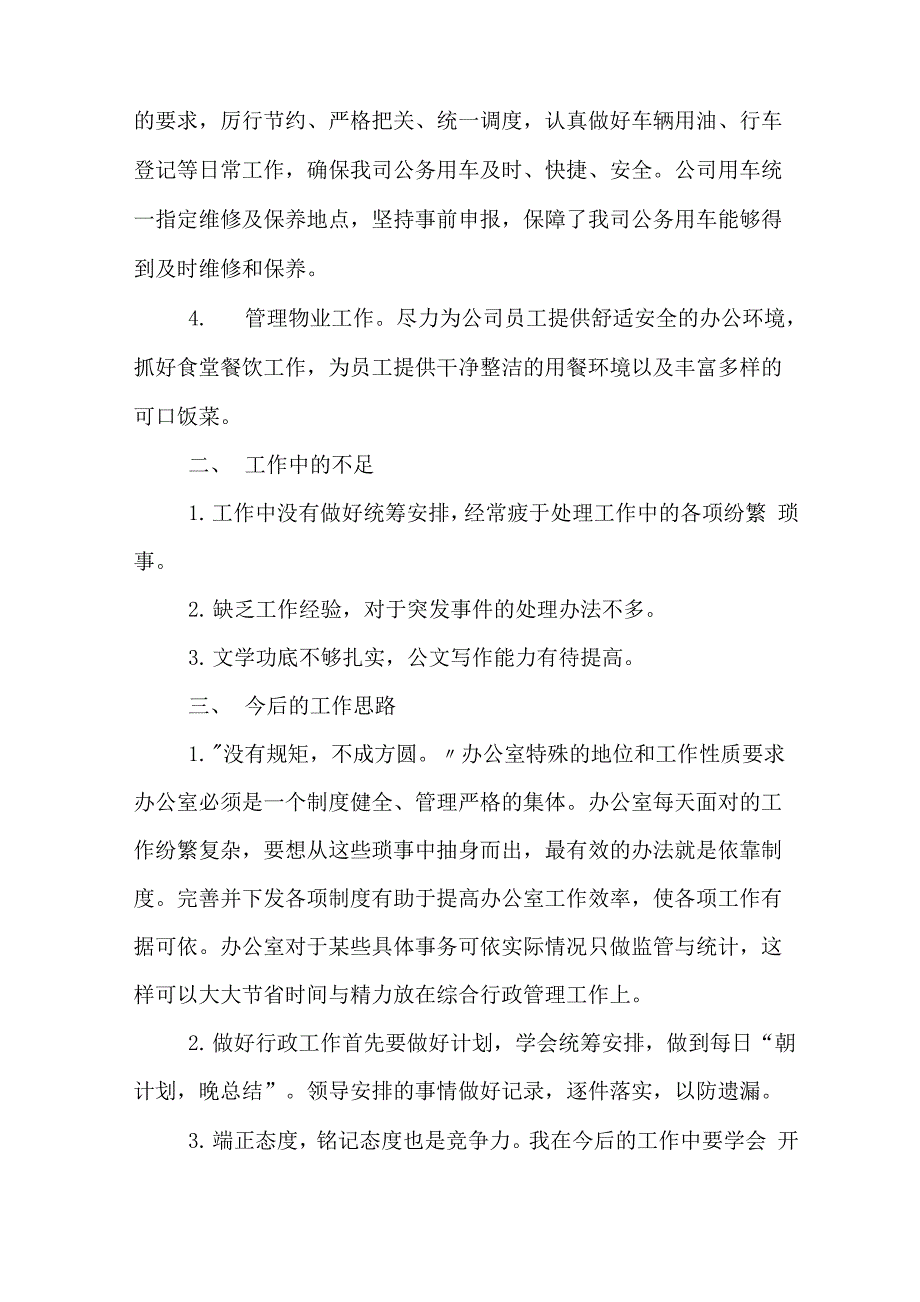 的要求，厉行节约、严格把关、统一调度，认真做好车辆用油、行车登记等日常工作，确保我司公务用车及时、快捷、安全。公司用车统一指定维修及保养地点，坚持事前申报，保障了我司公务用车能够得到及时维修和保养。

4. 管理物业工作。尽力为公司员工提供舒适安全的办公环境，抓好食堂餐饮工作，为员工提供干净整洁的用餐环境以及丰富多样的可口饭菜。

二、 工作中的不足

1. 工作中没有做好统筹安排，经常疲于处理工作中的各项纷繁 琐事。

2. 缺乏工作经验，对于突发事件的处理办法不多。

3. 文学功底不够扎实，公文写作能力有待提高。

三、 今后的工作思路

1. "没有规矩，不成方圆。〃办公室特殊的地位和工作性质要求办公室必须是一个制度健全、管理严格的集体。办公室每天面对的工作纷繁复杂，要想从这些琐事中抽身而出，最有效的办法就是依靠制度。完善并下发各项制度有助于提高办公室工作效率，使各项工作有据可依。办公室对于某些具体事务可依实际情况只做监管与统计，这样可以大大节省时间与精力放在综合行政管理工作上。

2. 做好行政工作首先要做好计划，学会统筹安排，做到每日“朝计划，晚总结”。领导安排的事情做好记录，逐件落实，以防遗漏。

3. 端正态度，铭记态度也是竞争力。我在今后的工作中要学会 开